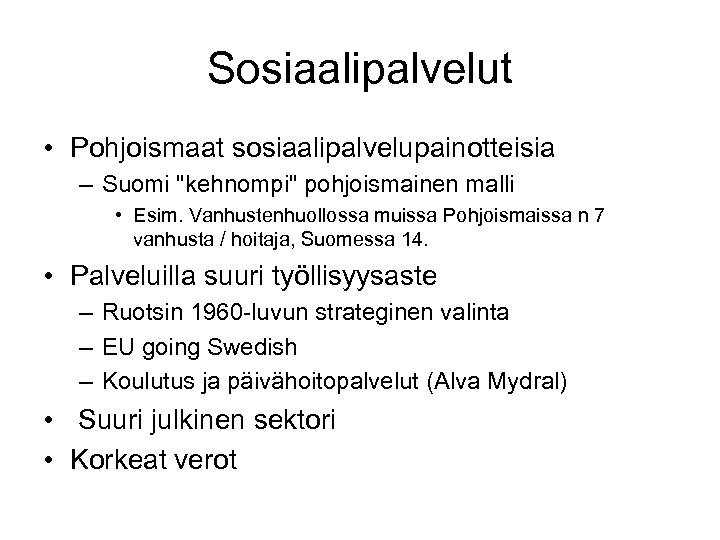 Sosiaalipalvelut

• Pohjoismaat sosiaalipalvelupainotteisia
  – Suomi "kehnompi" pohjoismainen malli
    • Esim. Vanhustenhuollossa muissa Pohjoismaissa n 7 vanhusta / hoitaja, Suomessa 14.
• Palveluilla suuri työllisyysaste
  – Ruotsin 1960-luvun strateginen valinta
  – EU going Swedish
  – Koulutus ja päivähoitopalvelut (Alva Mydral)
• Suuri julkinen sektori
• Korkeat verot